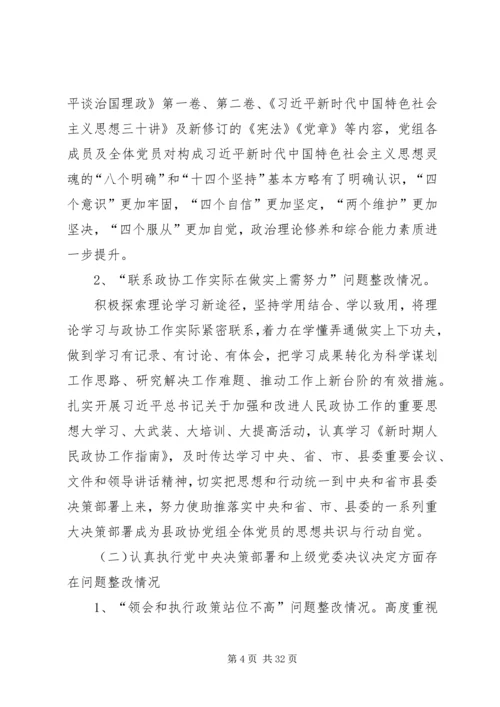 平谈治国理政》第一卷、第二卷、《习近平新时代中国特色社会主义思想三十讲》及新修订的《宪法》《党章》等内容，党组各成员及全体党员对构成习近平新时代中国特色社会主义思想灵魂的“八个明确”和“十四个坚持”基本方略有了明确认识，“四个意识”更加牢固，“四个自信”更加坚定，“两个维护”更加坚决，“四个服从”更加自觉，政治理论修养和综合能力素质进一步提升。

2、“联系政协工作实际在做实上需努力”问题整改情况。

积极探索理论学习新途径，坚持学用结合、学以致用，将理论学习与政协工作实际紧密联系，着力在学懂弄通做实上下功夫，做到学习有记录、有讨论、有体会，把学习成果转化为科学谋划工作思路、研究解决工作难题、推动工作上新台阶的有效措施。扎实开展习近平总书记关于加强和改进人民政协工作的重要思想大学习、大武装、大培训、大提高活动，认真学习《新时期人民政协工作指南》，及时传达学习中央、省、市、县委重要会议、文件和领导讲话精神，切实把思想和行动统一到中央和省市县委决策部署上来，努力使助推落实中央和省、市、县委的一系列重大决策部署成为县政协党组全体党员的思想共识与行动自觉。

（二）认真执行党中央决策部署和上级党委决议决定方面存在问题整改情况

1、“领会和执行政策站位不高”问题整改情况。高度重视

第 4 页 共 32 页